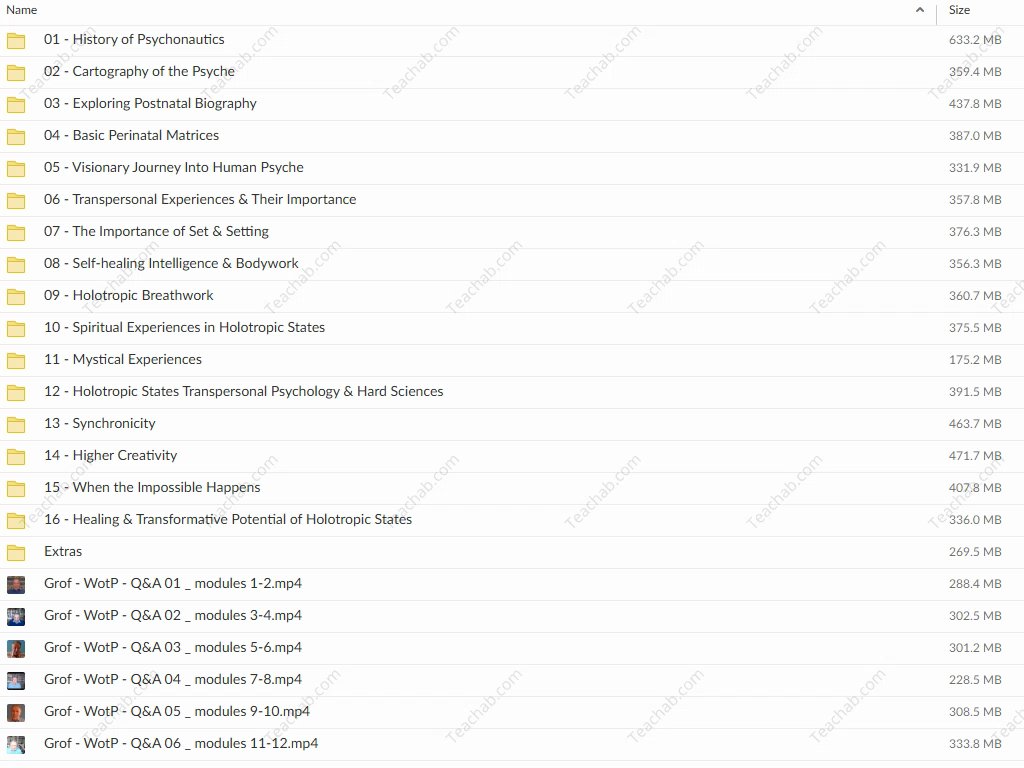 | Name | Size |
|---|---|
| 01 - History of Psychonautics | 633.2 MB |
| 02 - Cartography of the Psyche | 359.4 MB |
| 03 - Exploring Postnatal Biography | 437.8 MB |
| 04 - Basic Perinatal Matrices | 387.0 MB |
| 05 - Visionary Journey Into Human Psyche | 331.9 MB |
| 06 - Transpersonal Experiences & Their Importance | 357.8 MB |
| 07 - The Importance of Set & Setting | 376.3 MB |
| 08 - Self-healing Intelligence & Bodywork | 356.3 MB |
| 09 - Holotropic Breathwork | 360.7 MB |
| 10 - Spiritual Experiences in Holotropic States | 375.5 MB |
| 11 - Mystical Experiences | 175.2 MB |
| 12 - Holotropic States Transpersonal Psychology & Hard Sciences | 391.5 MB |
| 13 - Synchronicity | 463.7 MB |
| 14 - Higher Creativity | 471.7 MB |
| 15 - When the Impossible Happens | 407.8 MB |
| 16 - Healing & Transformative Potential of Holotropic States | 336.0 MB |
| Extras | 269.5 MB |
| Grof - WotP - Q&A 01 _ modules 1-2.mp4 | 288.4 MB |
| Grof - WotP - Q&A 02 _ modules 3-4.mp4 | 302.5 MB |
| Grof - WotP - Q&A 03 _ modules 5-6.mp4 | 301.2 MB |
| Grof - WotP - Q&A 04 _ modules 7-8.mp4 | 228.5 MB |
| Grof - WotP - Q&A 05 _ modules 9-10.mp4 | 308.5 MB |
| Grof - WotP - Q&A 06 _ modules 11-12.mp4 | 333.8 MB |

Teachab.com